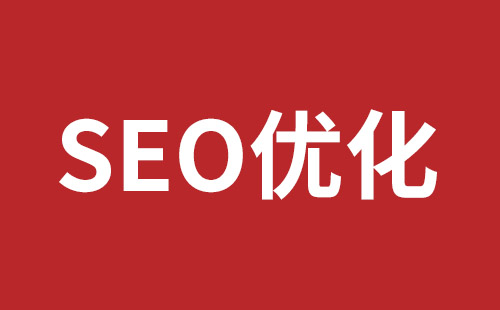 SEO优化